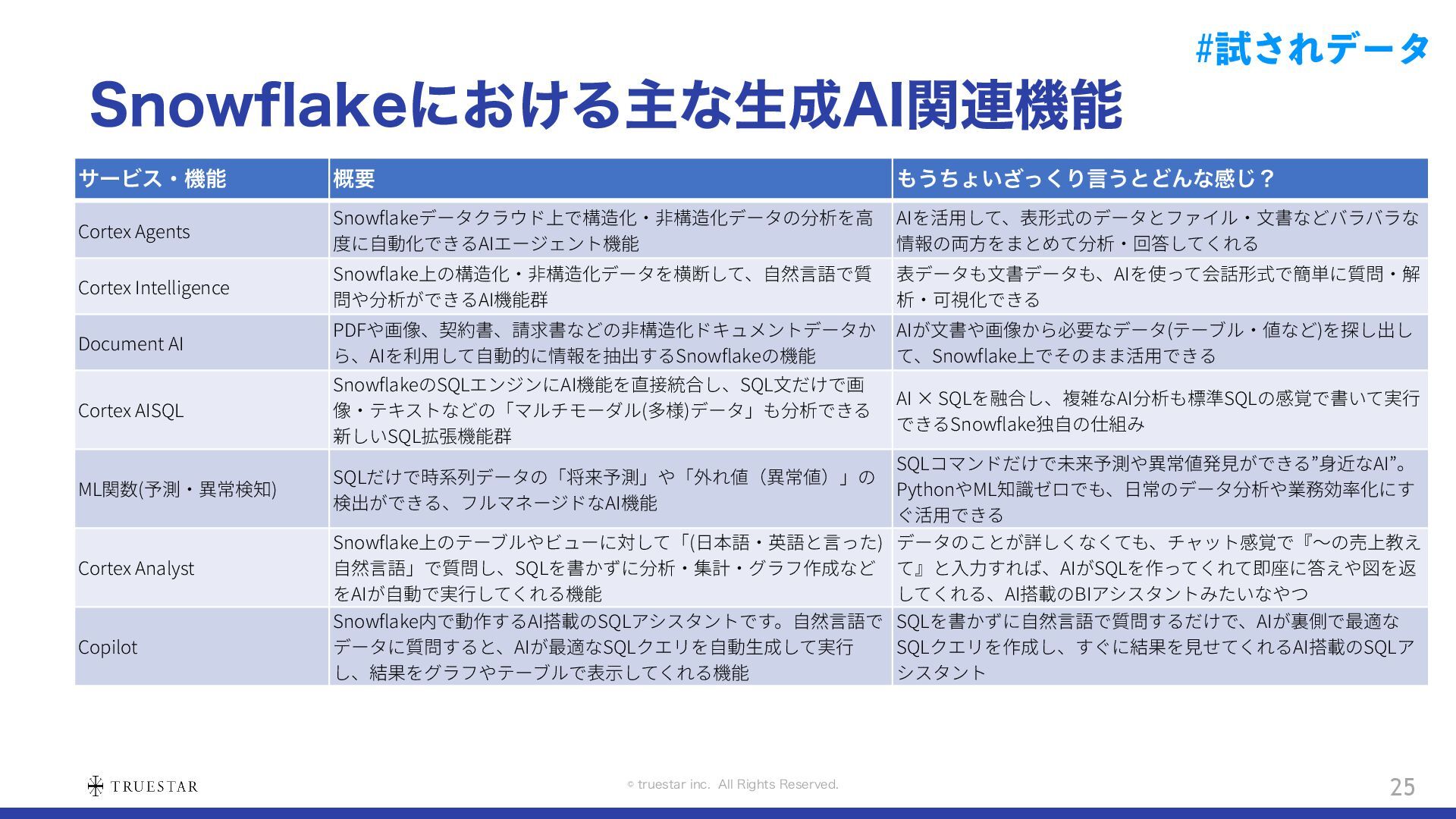 #試されデータ

Snowflakeにおける主な生成AI関連機能

| サービス・機能 | 概要 | もうちょいざっくり言うとどんな感じ？ |
|---|---|---|
| Cortex Agents | Snowflakeデータクラウド上で構造化・非構造化データの分析を高度に自動化できるAIエージェント機能 | AIを活用して、表形式のデータとファイル・文書などバラバラな情報の両方をまとめて分析・回答してくれる |
| Cortex Intelligence | Snowflake上の構造化・非構造化データを横断して、自然言語で質問や分析ができるAI機能群 | 表データも文書データも、AIを使って会話形式で簡単に質問・解析・可視化できる |
| Document AI | PDFや画像、契約書、請求書などの非構造化ドキュメントデータから、AIを利用して自動的に情報を抽出するSnowflakeの機能 | AIが文書や画像から必要なデータ(テーブル・値など)を探し出して、Snowflake上でそのまま活用できる |
| Cortex AISQL | SnowflakeのSQLエンジンにAI機能を直接統合し、SQL文だけで画像・テキストなどの「マルチモーダル(多様)データ」も分析できる新しいSQL拡張機能群 | AI × SQLを融合し、複雑なAI分析も標準SQLの感覚で書いて実行できるSnowflake独自の仕組み |
| ML関数(予測・異常検知) | SQLだけで時系列データの「将来予測」や「外れ値（異常値）」の検出ができる、フルマネージドなAI機能 | SQLコマンドだけで未来予測や異常値発見ができる”身近なAI”。PythonやML知識ゼロでも、日常のデータ分析や業務効率化にすぐ活用できる |
| Cortex Analyst | Snowflake上のテーブルやビューに対して「(日本語・英語と言った)自然言語」で質問し、SQLを書かずに分析・集計・グラフ作成などをAIが自動で実行してくれる機能 | データのことが詳しくなくても、チャット感覚で『〜の売上教えて』と入力すれば、AIがSQLを作ってくれて即座に答えや図を返してくれる、AI搭載のBIアシスタントみたいなやつ |
| Copilot | Snowflake内で動作するAI搭載のSQLアシスタントです。自然言語でデータに質問すると、AIが最適なSQLクエリを自動生成して実行し、結果をグラフやテーブルで表示してくれる機能 | SQLを書かずに自然言語で質問するだけで、AIが裏側で最適なSQLクエリを作成し、すぐに結果を見せてくれるAI搭載のSQLアシスタント |

TRUESTAR

© truestar inc. All Rights Reserved.

25